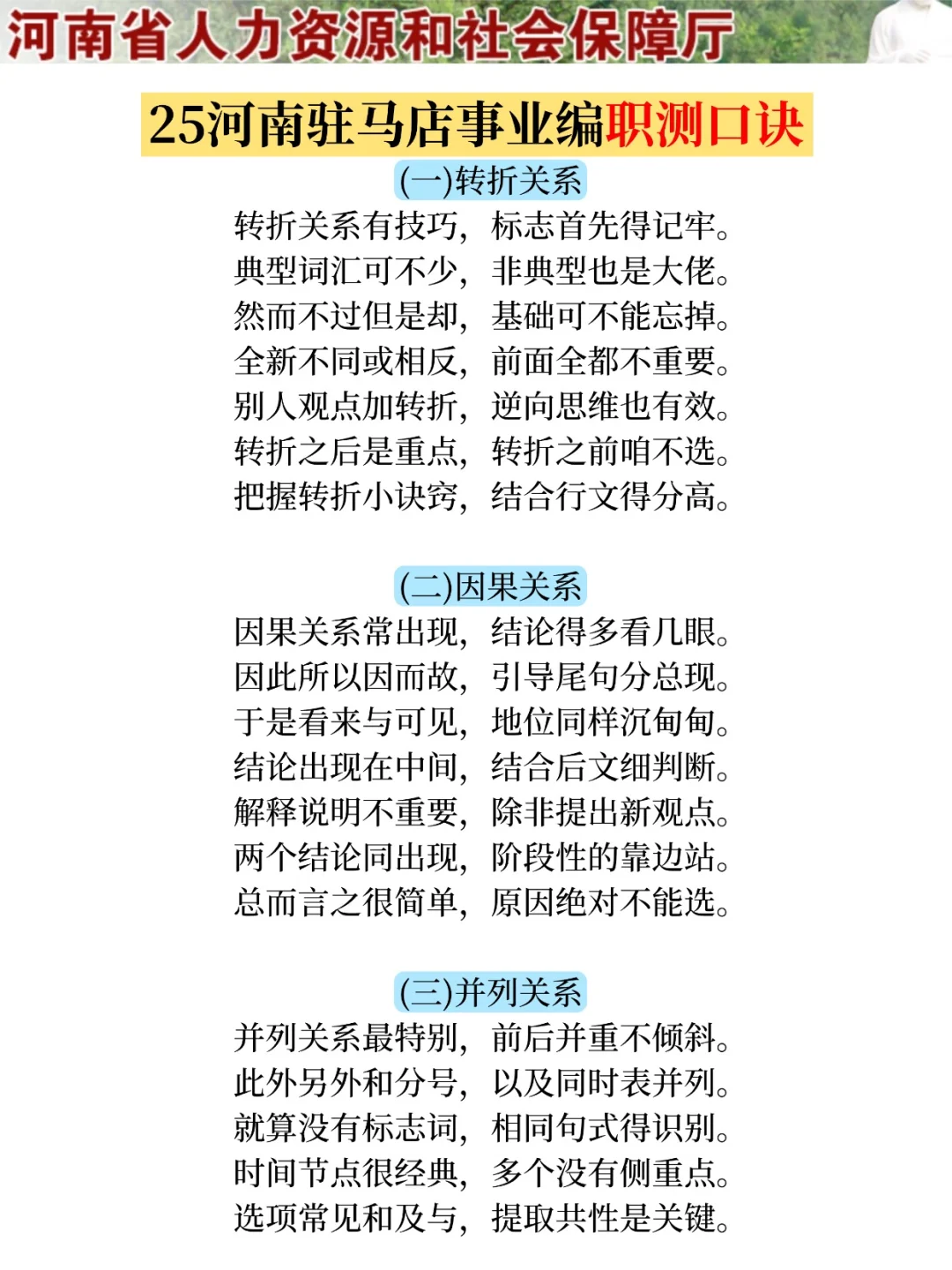 河南省人力资源和社会保障厅

25河南驻马店事业编职测口诀

(一)转折关系

转折关系有技巧，标志首先得记牢。
典型词汇可不少，非典型也是大佬。
然而不过但是却，基础可不能忘掉。
全新不同或相反，前面全都不重要。
别人观点加转折，逆向思维也有效。
转折之后是重点，转折之前咱不选。
把握转折小诀窍，结合行文得分高。

(二)因果关系

因果关系常出现，结论得多看几眼。
因此所以因而故，引导尾句分总现。
于是看来与可见，地位同样沉甸甸。
结论出现在中间，结合后文细判断。
解释说明不重要，除非提出新观点。
两个结论同出现，阶段性的靠边站。
总而言之很简单，原因绝对不能选。

(三)并列关系

并列关系最特别，前后并重不倾斜。
此外另外和分号，以及同时表并列。
就算没有标志词，相同句式得识别。
时间节点很经典，多个没有侧重点。
选项常见和及与，提取共性是关键。